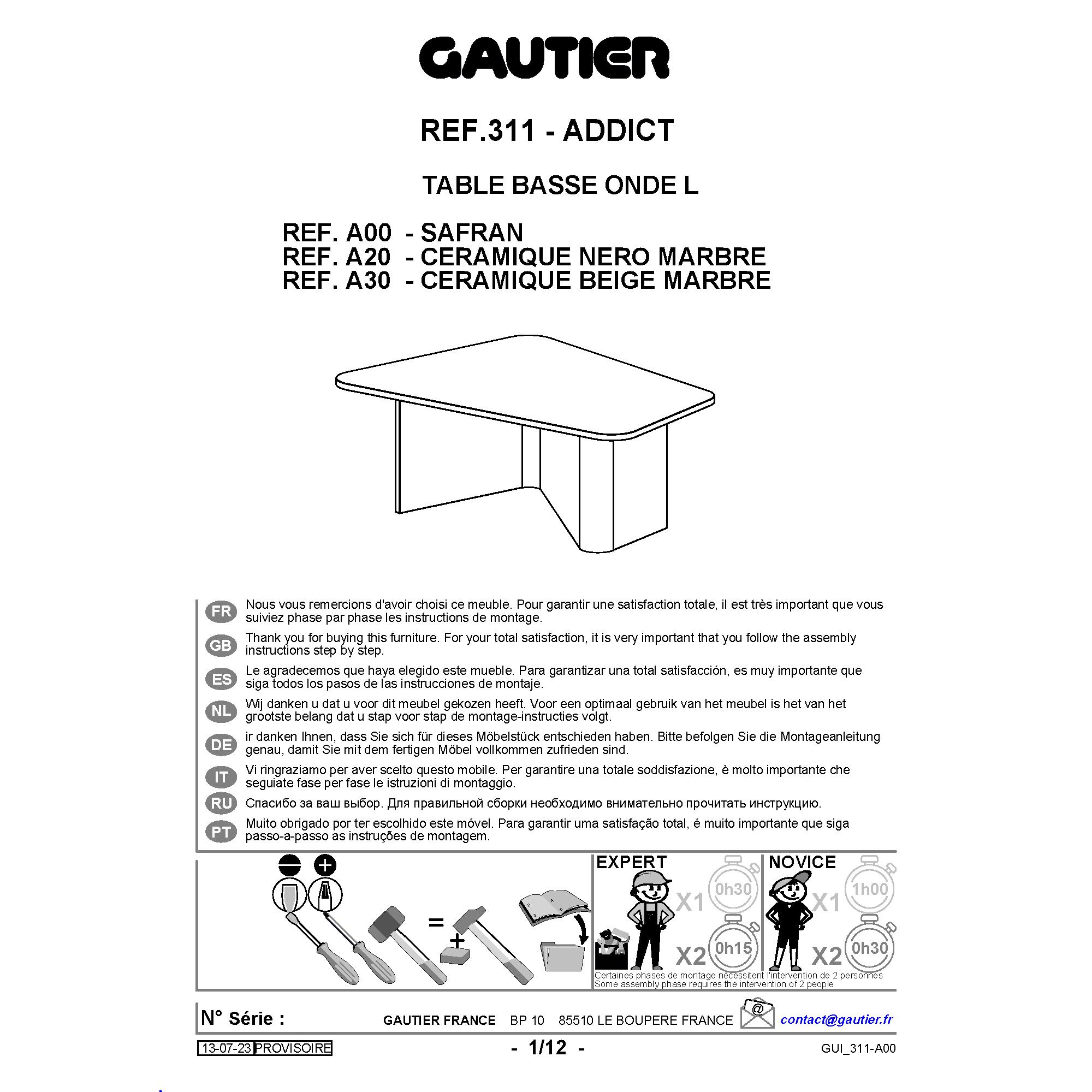 GAUTIER

REF.311 - ADDICT

TABLE BASSE ONDE L

REF. A00 - SAFRAN
REF. A20 - CERAMIQUE NERO MARBRE
REF. A30 - CERAMIQUE BEIGE MARBRE

FR
Nous vous remercions d'avoir choisi ce meuble. Pour garantir une satisfaction totale, il est très important que vous suiviez phase par phase les instructions de montage.

GB
Thank you for buying this furniture. For your total satisfaction, it is very important that you follow the assembly instructions step by step.

ES
Le agradecemos que haya elegido este mueble. Para garantizar una total satisfacción, es muy importante que siga todos los pasos de las instrucciones de montaje.

NL
Wij danken u dat u voor dit meubel gekozen heeft. Voor een optimaal gebruik van het meubel is het van het grootste belang dat u stap voor stap de montage-instructies volgt.

DE
ir danken Ihnen, dass Sie sich für dieses Möbelstück entschieden haben. Bitte befolgen Sie die Montageanleitung genau, damit Sie mit dem fertigen Möbel vollkommen zufrieden sind.

IT
Vi ringraziamo per aver scelto questo mobile. Per garantire una totale soddisfazione, è molto importante che seguiate fase per fase le istruzioni di montaggio.

RU
Спасибо за ваш выбор. Для правильной сборки необходимо внимательно прочитать инструкцию.

PT
Muito obrigado por ter escolhido este móvel. Para garantir uma satisfação total, é muito importante que siga passo-a-passo as instruções de montagem.

=
+

EXPERT
X1 0h30
X2 0h15

NOVICE
X1 1h00
X2 0h30

Certaines phases de montage nécessitent l'intervention de 2 personnes
Some assembly phase requires the intervention of 2 people

N° Série :
GAUTIER FRANCE BP 10 85510 LE BOUPERE FRANCE
@
contact@gautier.fr

13-07-23 PROVISOIRE
- 1/12 -
GUI_311-A00